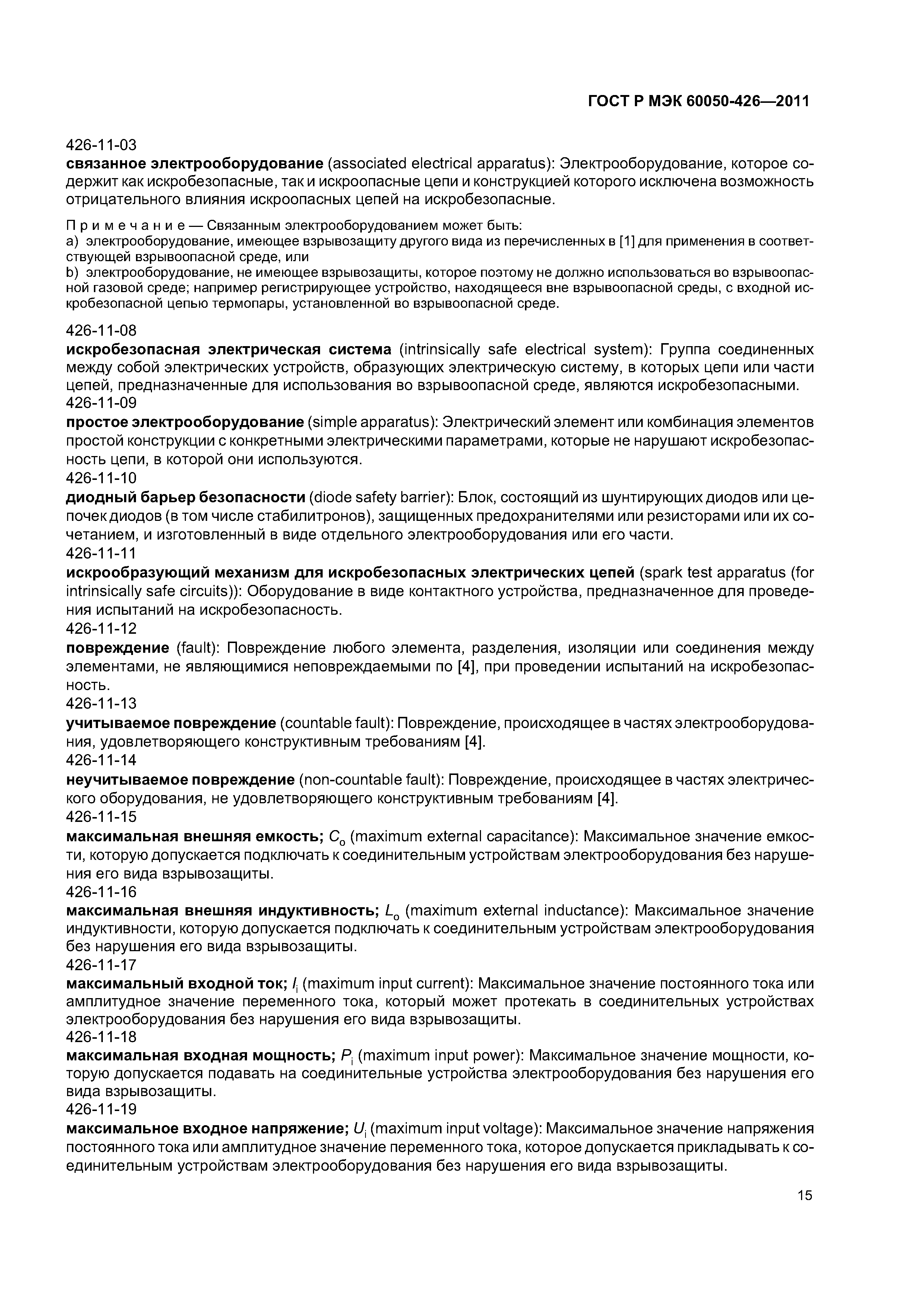 ГОСТ Р МЭК 60050-426—2011

426-11-03
связанное электрооборудование (associated electrical apparatus): Электрооборудование, которое содержит как искробезопасные, так и искроопасные цепи и конструкцией которого исключена возможность отрицательного влияния искроопасных цепей на искробезопасные.

Примечание — Связанным электрооборудованием может быть:
a) электрооборудование, имеющее взрывозащиту другого вида из перечисленных в [1] для применения в соответствующей взрывоопасной среде, или
b) электрооборудование, не имеющее взрывозащиты, которое поэтому не должно использоваться во взрывоопасной газовой среде; например регистрирующее устройство, находящееся вне взрывоопасной среды, с входной искробезопасной цепью термопары, установленной во взрывоопасной среде.

426-11-08
искробезопасная электрическая система (intrinsically safe electrical system): Группа соединенных между собой электрических устройств, образующих электрическую систему, в которых цепи или части цепей, предназначенные для использования во взрывоопасной среде, являются искробезопасными.
426-11-09
простое электрооборудование (simple apparatus): Электрический элемент или комбинация элементов простой конструкции с конкретными электрическими параметрами, которые не нарушают искробезопасность цепи, в которой они используются.
426-11-10
диодный барьер безопасности (diode safety barrier): Блок, состоящий из шунтирующих диодов или цепочек диодов (в том числе стабилитронов), защищенных предохранителями или резисторами или их сочетанием, и изготовленный в виде отдельного электрооборудования или его части.
426-11-11
искрообразующий механизм для искробезопасных электрических цепей (spark test apparatus (for intrinsically safe circuits)): Оборудование в виде контактного устройства, предназначенное для проведения испытаний на искробезопасность.
426-11-12
повреждение (fault): Повреждение любого элемента, разделения, изоляции или соединения между элементами, не являющимися неповреждаемыми по [4], при проведении испытаний на искробезопасность.
426-11-13
учитываемое повреждение (countable fault): Повреждение, происходящее в частях электрооборудования, удовлетворяющего конструктивным требованиям [4].
426-11-14
неучитываемое повреждение (non-countable fault): Повреждение, происходящее в частях электрического оборудования, не удовлетворяющего конструктивным требованиям [4].
426-11-15
максимальная внешняя емкость; $C_o$ (maximum external capacitance): Максимальное значение емкости, которую допускается подключать к соединительным устройствам электрооборудования без нарушения его вида взрывозащиты.
426-11-16
максимальная внешняя индуктивность; $L_o$ (maximum external inductance): Максимальное значение индуктивности, которую допускается подключать к соединительным устройствам электрооборудования без нарушения его вида взрывозащиты.
426-11-17
максимальный входной ток; $I_i$ (maximum input current): Максимальное значение постоянного тока или амплитудное значение переменного тока, который может протекать в соединительных устройствах электрооборудования без нарушения его вида взрывозащиты.
426-11-18
максимальная входная мощность; $P_i$ (maximum input power): Максимальное значение мощности, которую допускается подавать на соединительные устройства электрооборудования без нарушения его вида взрывозащиты.
426-11-19
максимальное входное напряжение; $U_i$ (maximum input voltage): Максимальное значение напряжения постоянного тока или амплитудное значение переменного тока, которое допускается прикладывать к соединительным устройствам электрооборудования без нарушения его вида взрывозащиты.

15